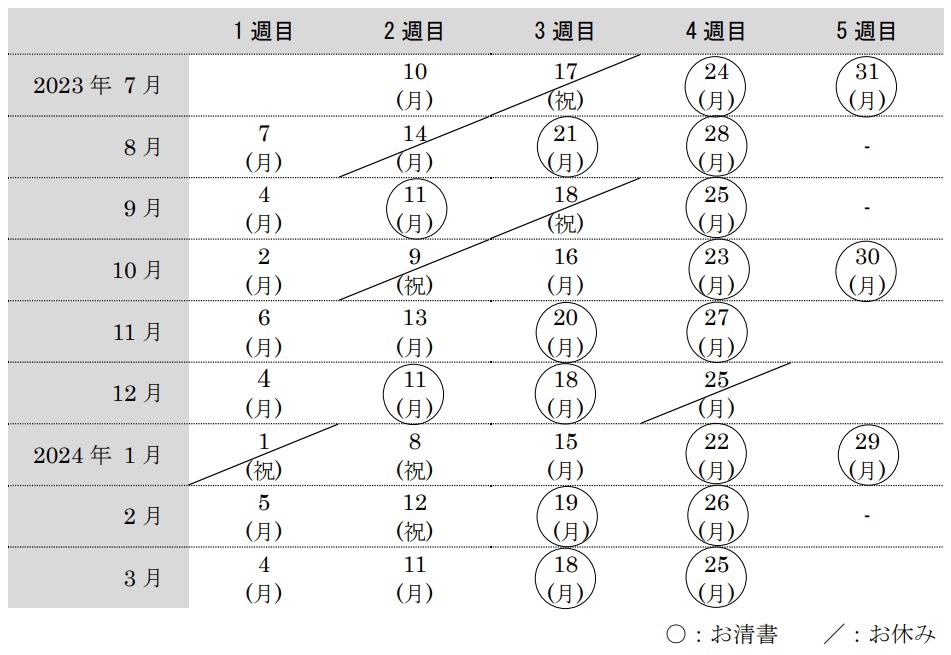 | | 1週目 | 2週目 | 3週目 | 4週目 | 5週目 |
|---|---|---|---|---|---|
| 2023年 7月 | | 10 (月) | 17 (祝) | 24 (月) | 31 (月) |
| 8月 | 7 (月) | 14 (月) | 21 (月) | 28 (月) | - |
| 9月 | 4 (月) | 11 (月) | 18 (祝) | 25 (月) | - |
| 10月 | 2 (月) | 9 (祝) | 16 (月) | 23 (月) | 30 (月) |
| 11月 | 6 (月) | 13 (月) | 20 (月) | 27 (月) | |
| 12月 | 4 (月) | 11 (月) | 18 (月) | 25 (月) | |
| 2024年 1月 | 1 (祝) | 8 (祝) | 15 (月) | 22 (月) | 29 (月) |
| 2月 | 5 (月) | 12 (祝) | 19 (月) | 26 (月) | - |
| 3月 | 4 (月) | 11 (月) | 18 (月) | 25 (月) | |

○：お清書　／：お休み